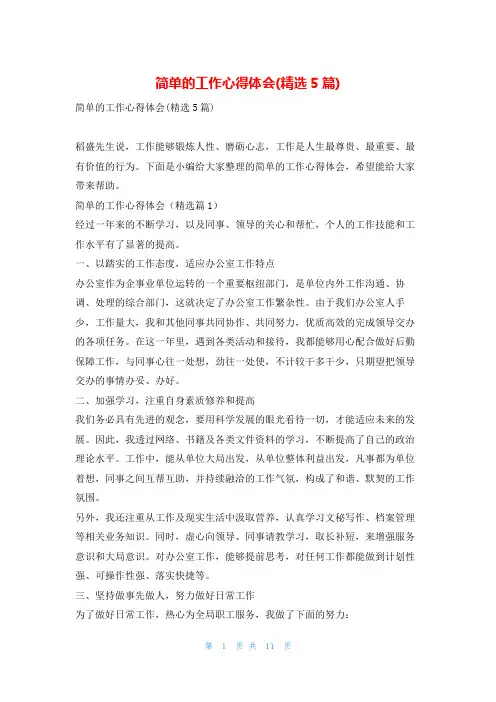 简单的工作心得体会(精选5篇)

简单的工作心得体会(精选5篇)

稻盛先生说，工作能够锻炼人性、磨砺心志，工作是人生最尊贵、最重要、最有价值的行为。下面是小编给大家整理的简单的工作心得体会，希望能给大家带来帮助。

简单的工作心得体会（精选篇1）

经过一年来的不断学习，以及同事、领导的关心和帮忙，个人的工作技能和工作水平有了显著的提高。

一、以踏实的工作态度，适应办公室工作特点

办公室作为企事业单位运转的一个重要枢纽部门，是单位内外工作沟通、协调、处理的综合部门，这就决定了办公室工作繁杂性。由于我们办公室人手少，工作量大，我和其他同事共同协作、共同努力，优质高效的完成领导交办的各项任务。在这一年里，遇到各类活动和接待，我都能够用心配合做好后勤保障工作，与同事心往一处想，劲往一处使，不计较干多干少，只期望把领导交办的事情办妥、办好。

二、加强学习，注重自身素质修养和提高

我们务必具有先进的观念，要用科学发展的眼光看待一切，才能适应未来的发展。因此，我透过网络、书籍及各类文件资料的学习，不断提高了自己的政治理论水平。工作中，能从单位大局出发，从单位整体利益出发，凡事都为单位着想，同事之间互帮互助，并持续融洽的工作气氛，构成了和谐、默契的工作氛围。

另外，我还注重从工作及现实生活中汲取营养，认真学习文秘写作、档案管理等相关业务知识。同时，虚心向领导、同事请教学习，取长补短，来增强服务意识和大局意识。对办公室工作，能够提前思考，对任何工作都能做到计划性强、可操作性强、落实快捷等。

三、坚持做事先做人，努力做好日常工作

为了做好日常工作，热心为全局职工服务，我做了下面的努力：

第 1 页 共 11 页